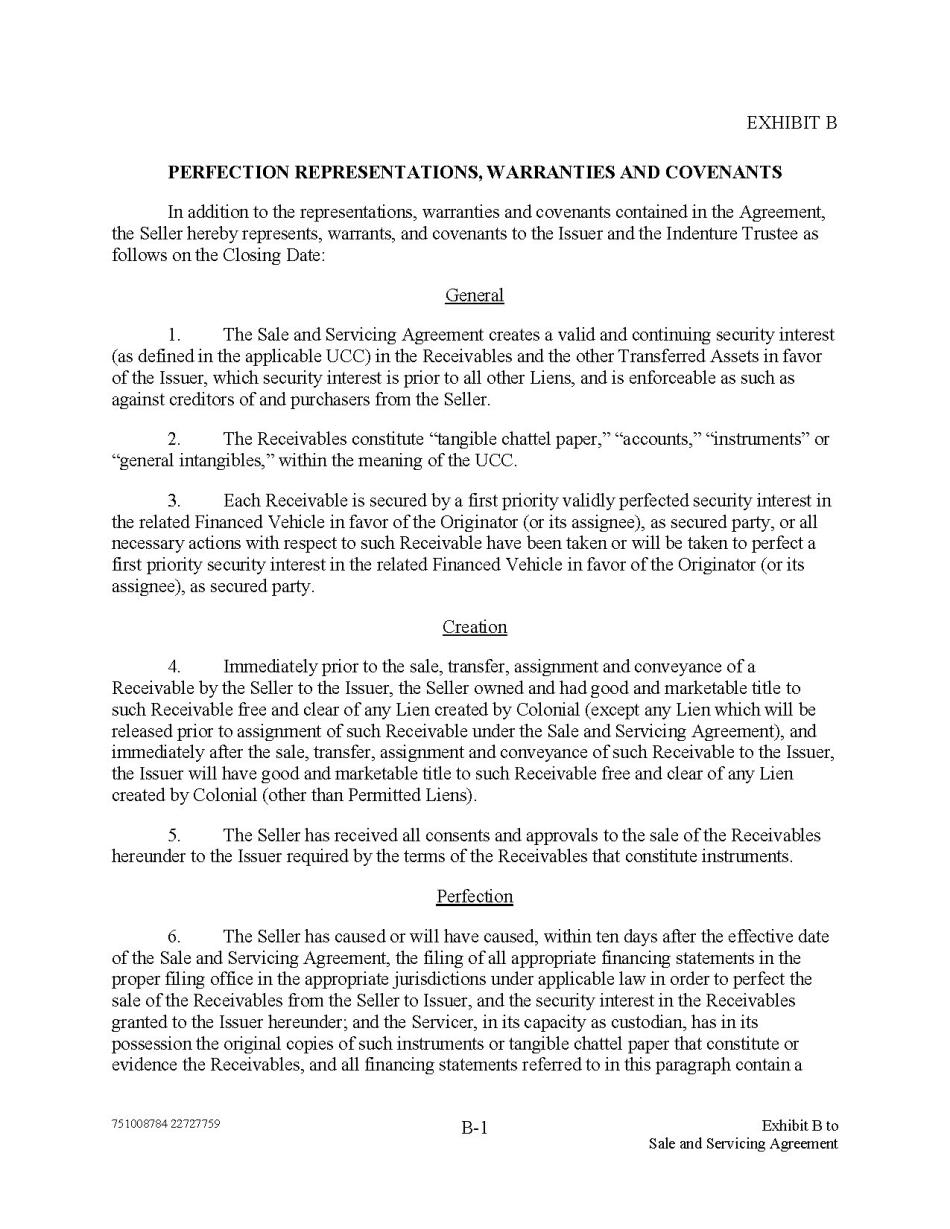 EXHIBIT B

PERFECTION REPRESENTATIONS, WARRANTIES AND COVENANTS

In addition to the representations, warranties and covenants contained in the Agreement, the Seller hereby represents, warrants, and covenants to the Issuer and the Indenture Trustee as follows on the Closing Date:

General

1. The Sale and Servicing Agreement creates a valid and continuing security interest (as defined in the applicable UCC) in the Receivables and the other Transferred Assets in favor of the Issuer, which security interest is prior to all other Liens, and is enforceable as such as against creditors of and purchasers from the Seller.

2. The Receivables constitute “tangible chattel paper,” “accounts,” “instruments” or “general intangibles,” within the meaning of the UCC.

3. Each Receivable is secured by a first priority validly perfected security interest in the related Financed Vehicle in favor of the Originator (or its assignee), as secured party, or all necessary actions with respect to such Receivable have been taken or will be taken to perfect a first priority security interest in the related Financed Vehicle in favor of the Originator (or its assignee), as secured party.

Creation

4. Immediately prior to the sale, transfer, assignment and conveyance of a Receivable by the Seller to the Issuer, the Seller owned and had good and marketable title to such Receivable free and clear of any Lien created by Colonial (except any Lien which will be released prior to assignment of such Receivable under the Sale and Servicing Agreement), and immediately after the sale, transfer, assignment and conveyance of such Receivable to the Issuer, the Issuer will have good and marketable title to such Receivable free and clear of any Lien created by Colonial (other than Permitted Liens).

5. The Seller has received all consents and approvals to the sale of the Receivables hereunder to the Issuer required by the terms of the Receivables that constitute instruments.

Perfection

6. The Seller has caused or will have caused, within ten days after the effective date of the Sale and Servicing Agreement, the filing of all appropriate financing statements in the proper filing office in the appropriate jurisdictions under applicable law in order to perfect the sale of the Receivables from the Seller to Issuer, and the security interest in the Receivables granted to the Issuer hereunder; and the Servicer, in its capacity as custodian, has in its possession the original copies of such instruments or tangible chattel paper that constitute or evidence the Receivables, and all financing statements referred to in this paragraph contain a

751008784 22727759

B-1

Exhibit B to
Sale and Servicing Agreement